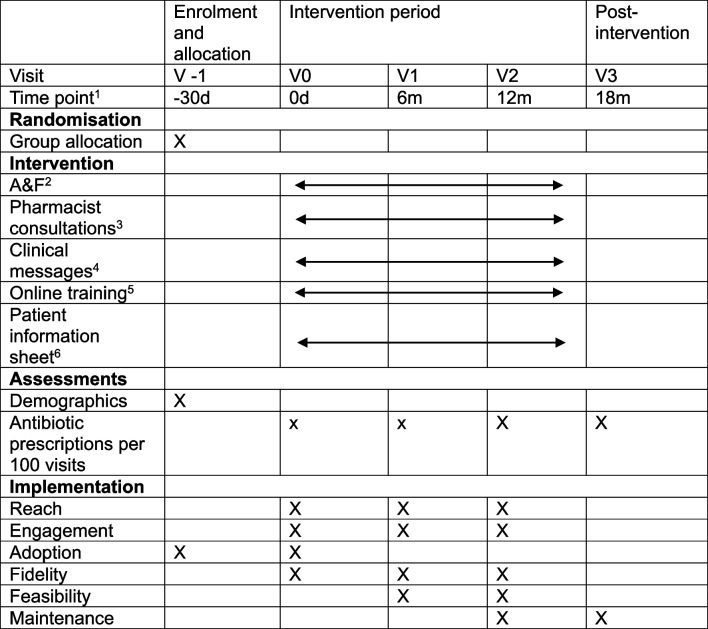 |  | Enrolment and allocation | Intervention period |  |  | Post-intervention |
|---|---|---|---|---|---|
| Visit | V -1 | V0 | V1 | V2 | V3 |
| Time point$^1$ | -30d | 0d | 6m | 12m | 18m |
| **Randomisation** |  |  |  |  |  |
| Group allocation | X |  |  |  |  |
| **Intervention** |  |  |  |  |  |
| A&F$^2$ |  |  |  |  |  |
| Pharmacist consultations$^3$ |  |  |  |  |  |
| Clinical messages$^4$ |  |  |  |  |  |
| Online training$^5$ |  |  |  |  |  |
| Patient information sheet$^6$ |  |  |  |  |  |
| **Assessments** |  |  |  |  |  |
| Demographics | X |  |  |  |  |
| Antibiotic prescriptions per 100 visits |  | x | x | X | X |
| **Implementation** |  |  |  |  |  |
| Reach |  | X | X | X |  |
| Engagement |  | X | X | X |  |
| Adoption | X | X |  |  |  |
| Fidelity |  | X | X | X |  |
| Feasibility |  |  | X | X |  |
| Maintenance |  |  |  | X | X |